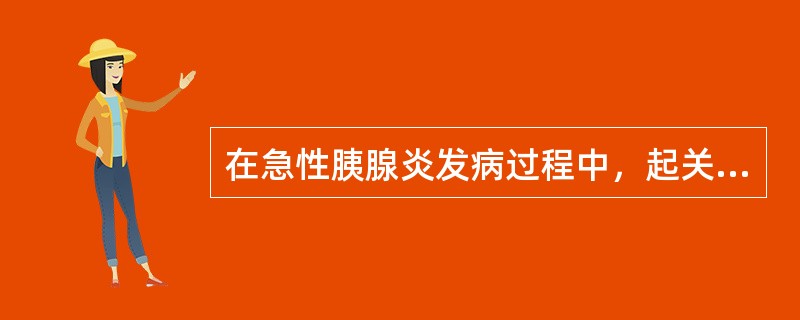 在急性胰腺炎发病过程中，起关...